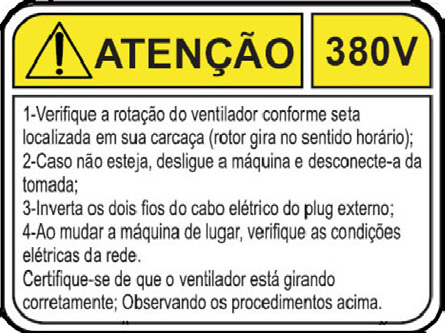 ATENÇÃO 380V

1-Verifique a rotação do ventilador conforme seta localizada em sua carcaça (rotor gira no sentido horário);
2-Caso não esteja, desligue a máquina e desconecte-a da tomada;
3-Inverta os dois fios do cabo elétrico do plug externo;
4-Ao mudar a máquina de lugar, verifique as condições elétricas da rede.
Certifique-se de que o ventilador está girando corretamente; Observando os procedimentos acima.